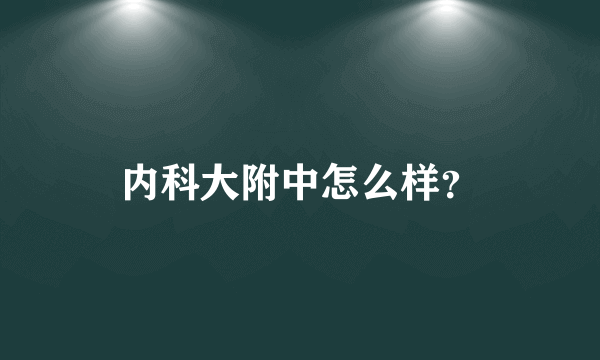 内科大附中怎么样?